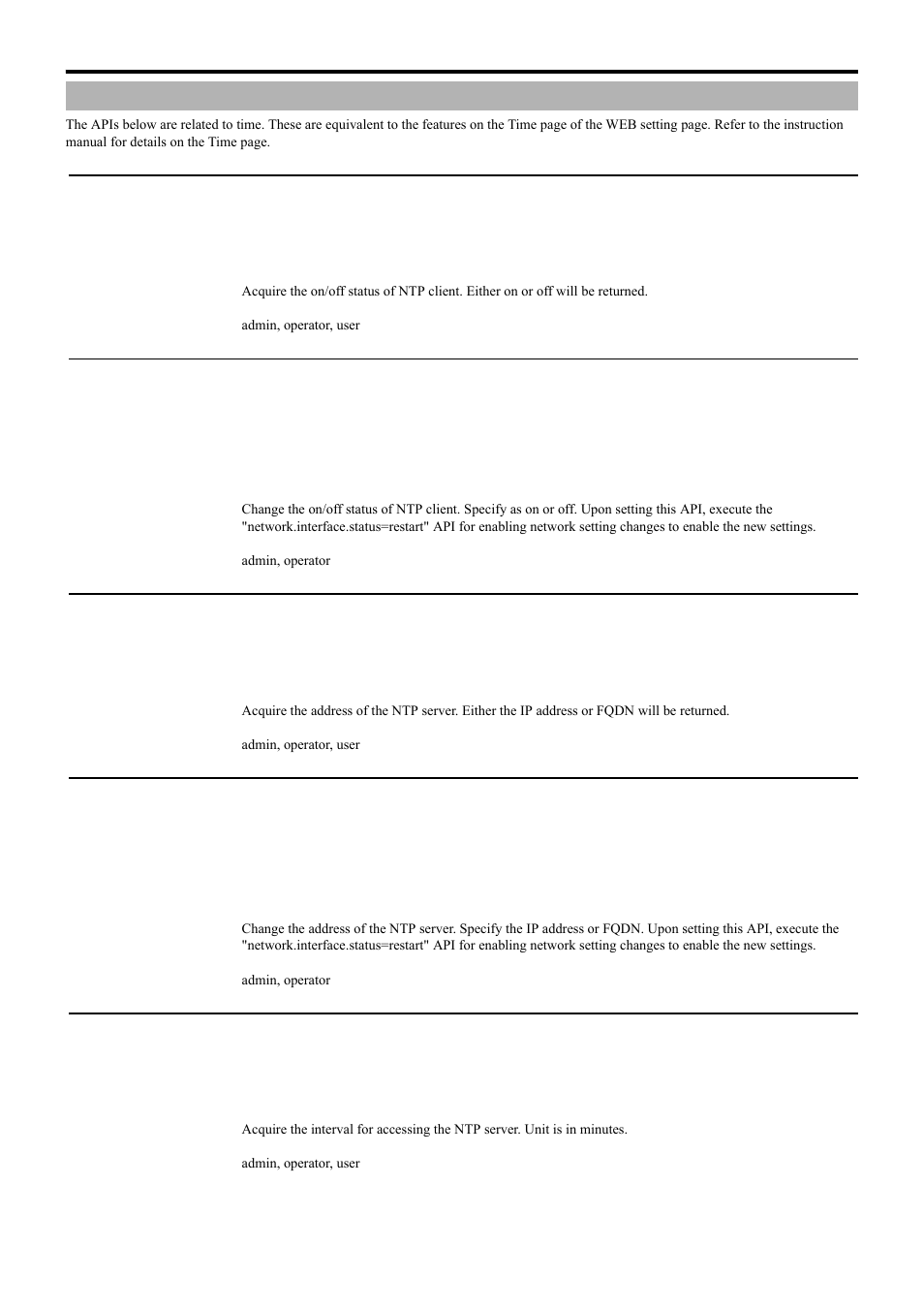 The APIs below are related to time. These are equivalent to the features on the Time page of the WEB setting page. Refer to the instruction manual for details on the Time page.

Acquire the on/off status of NTP client. Either on or off will be returned.

admin, operator, user

Change the on/off status of NTP client. Specify as on or off. Upon setting this API, execute the "network.interface.status=restart" API for enabling network setting changes to enable the new settings.

admin, operator

Acquire the address of the NTP server. Either the IP address or FQDN will be returned.

admin, operator, user

Change the address of the NTP server. Specify the IP address or FQDN. Upon setting this API, execute the "network.interface.status=restart" API for enabling network setting changes to enable the new settings.

admin, operator

Acquire the interval for accessing the NTP server. Unit is in minutes.

admin, operator, user